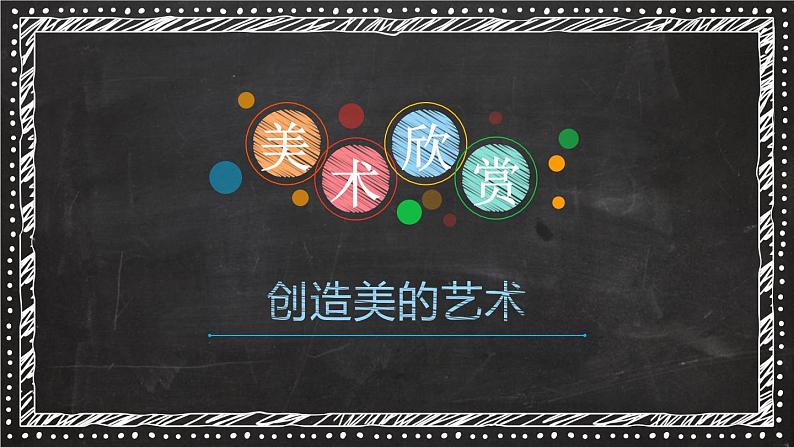 美术欣赏

创造美的艺术